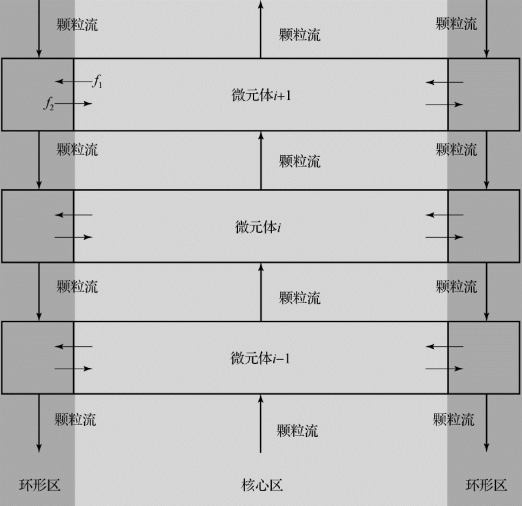 颗粒流

颗粒流

颗粒流

$f_1$

$f_2$

微元体$i+1$

颗粒流

颗粒流

颗粒流

微元体$i$

颗粒流

颗粒流

颗粒流

微元体$i-1$

颗粒流

颗粒流

颗粒流

环形区

核心区

环形区